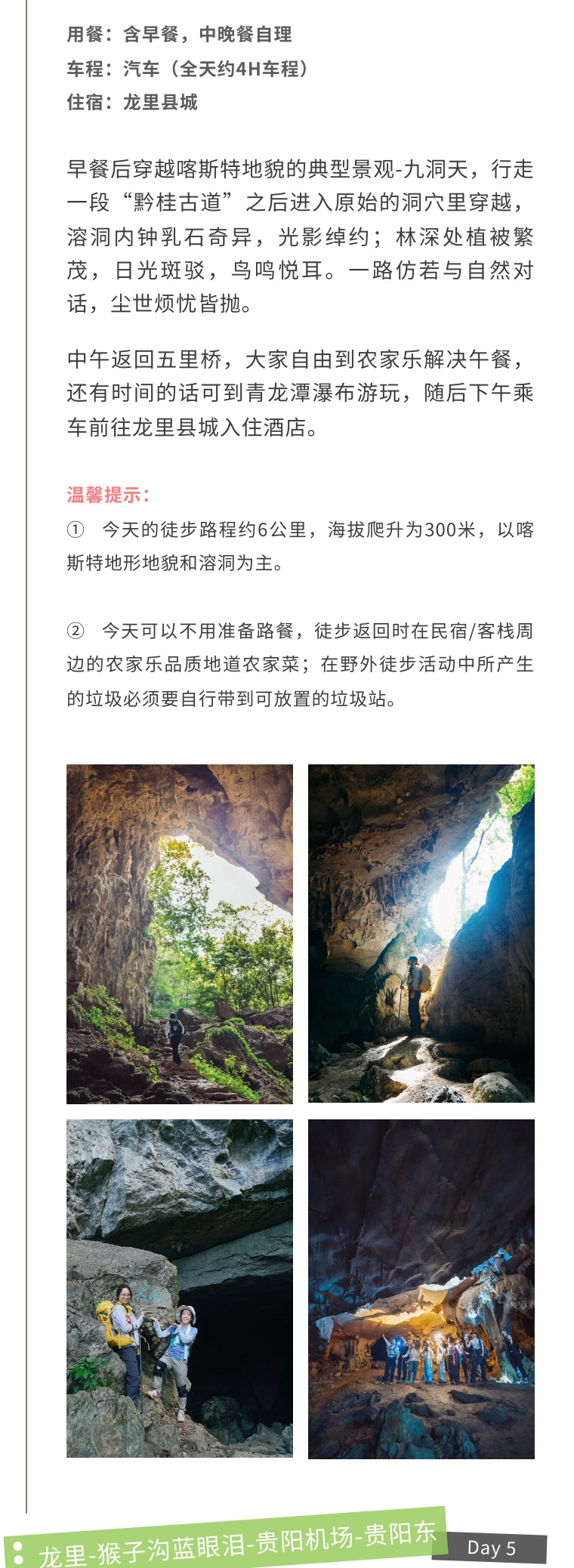 用餐：含早餐，中晚餐自理
车程：汽车（全天约4H车程）
住宿：龙里县城

早餐后穿越喀斯特地貌的典型景观-九洞天，行走一段“黔桂古道”之后进入原始的洞穴里穿越，溶洞内钟乳石奇异，光影绰约；林深处植被繁茂，日光斑驳，鸟鸣悦耳。一路仿若与自然对话，尘世烦忧皆抛。

中午返回五里桥，大家自由到农家乐解决午餐，还有时间的话可到青龙潭瀑布游玩，随后下午乘车前往龙里县城入住酒店。

温馨提示：
① 今天的徒步路程约6公里，海拔爬升为300米，以喀斯特地形地貌和溶洞为主。

② 今天可以不用准备路餐，徒步返回时在民宿/客栈周边的农家乐品质地道农家菜；在野外徒步活动中所产生的垃圾必须要自行带到可放置的垃圾站。

龙里-猴子沟蓝眼泪-贵阳机场-贵阳东
Day 5